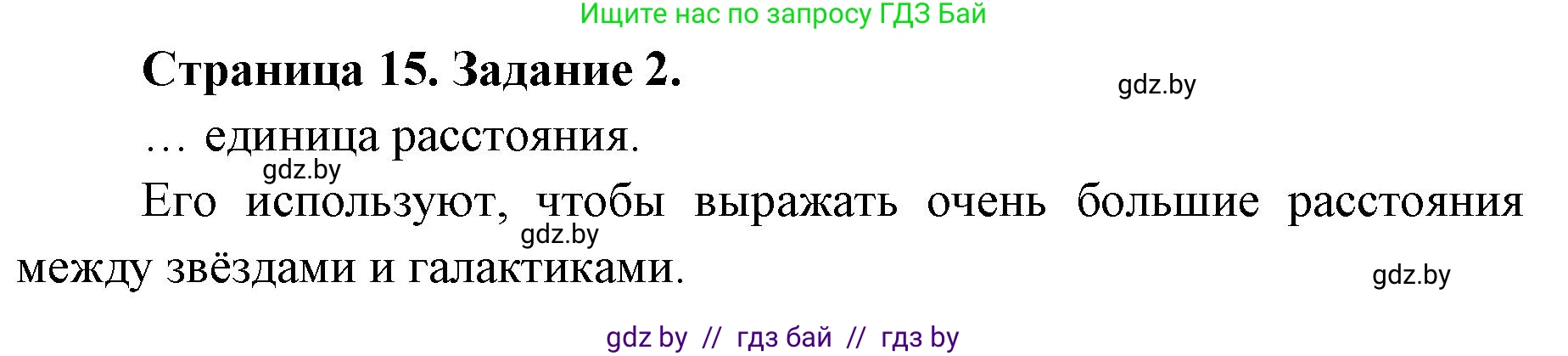 Ищите нас по запросу ГДЗ Бай

Страница 15. Задание 2.

gdz.by

… единица расстояния.

gdz.by

Его используют, чтобы выражать очень большие расстояния между звёздами и галактиками.

gdz.by

gdz.by

gdz by // гдз бай // гдз by